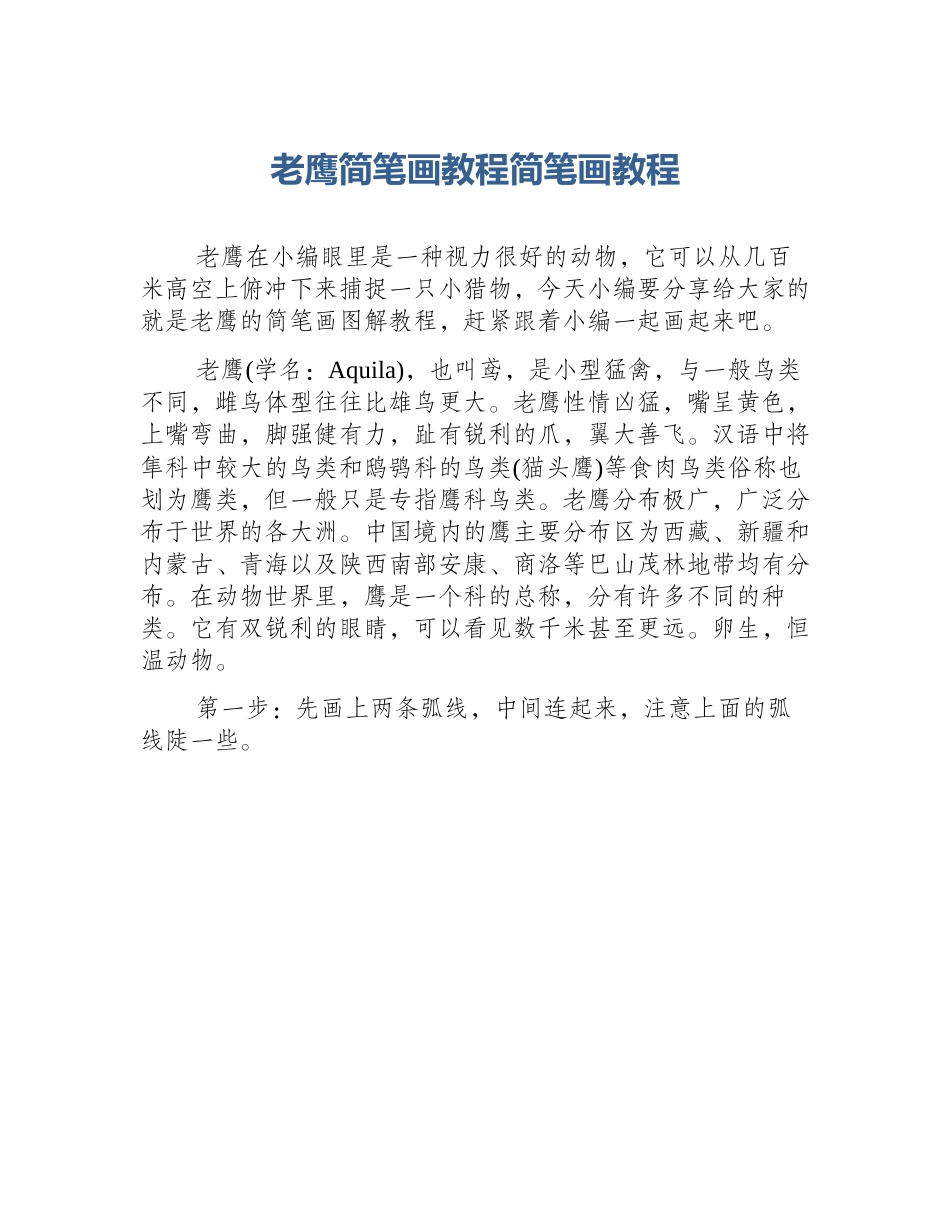 老鹰简笔画教程简笔画教程

老鹰在小编眼里是一种视力很好的动物，它可以从几百米高空上俯冲下来捕捉一只小猎物，今天小编要分享给大家的就是老鹰的简笔画图解教程，赶紧跟着小编一起画起来吧。

老鹰(学名：Aquila)，也叫鸢，是小型猛禽，与一般鸟类不同，雌鸟体型往往比雄鸟更大。老鹰性情凶猛，嘴呈黄色，上嘴弯曲，脚强健有力，趾有锐利的爪，翼大善飞。汉语中将隼科中较大的鸟类和鸱鸮科的鸟类(猫头鹰)等食肉鸟类俗称也划为鹰类，但一般只是专指鹰科鸟类。老鹰分布极广，广泛分布于世界的各大洲。中国境内的鹰主要分布区为西藏、新疆和内蒙古、青海以及陕西南部安康、商洛等巴山茂林地带均有分布。在动物世界里，鹰是一个科的总称，分有许多不同的种类。它有双锐利的眼睛，可以看见数千米甚至更远。卵生，恒温动物。

第一步：先画上两条弧线，中间连起来，注意上面的弧线陡一些。